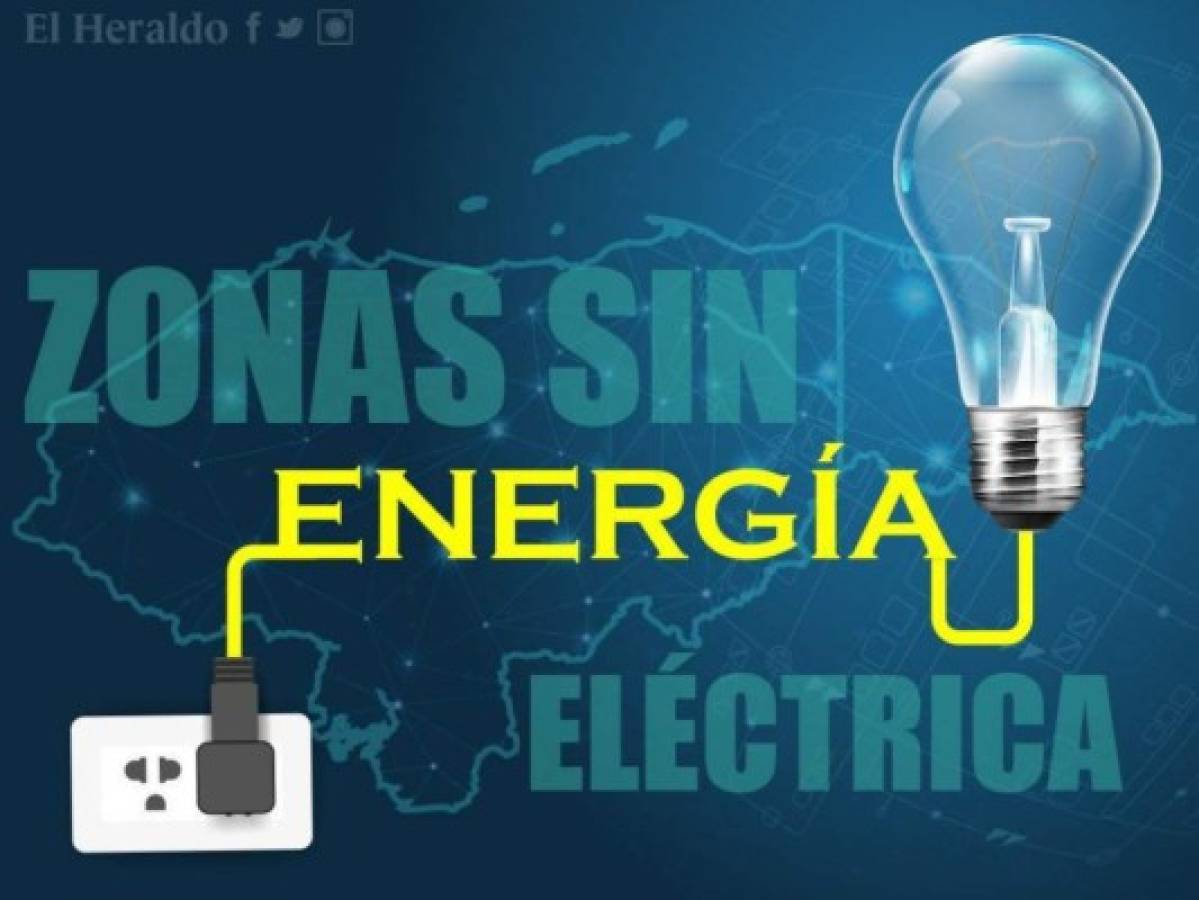 El Heraldo

ZONAS SIN
ENERGÍA
ELÉCTRICA